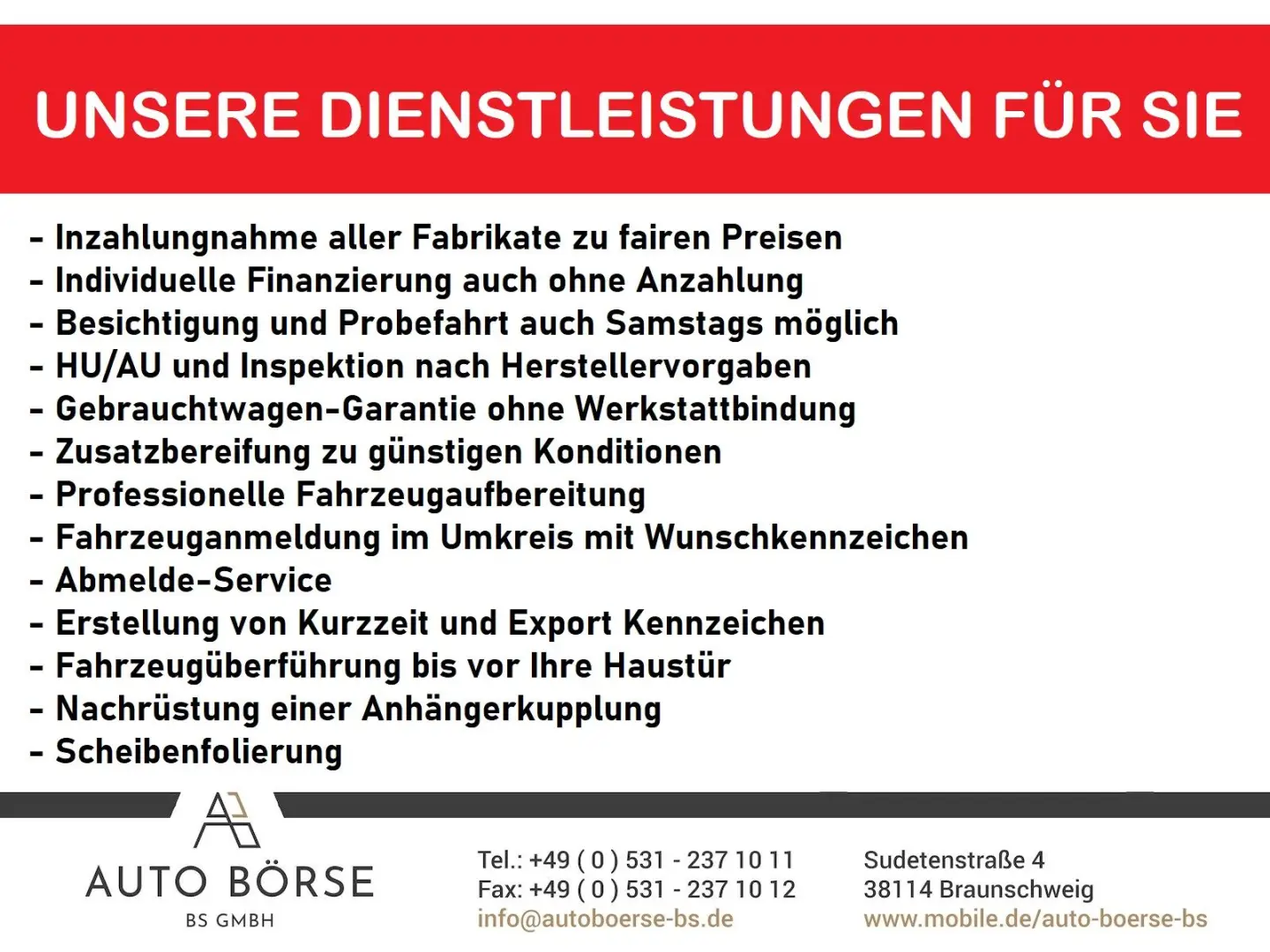 UNSERE DIENSTLEISTUNGEN FÜR SIE

- Inzahlungnahme aller Fabrikate zu fairen Preisen
- Individuelle Finanzierung auch ohne Anzahlung
- Besichtigung und Probefahrt auch Samstags möglich
- HU/AU und Inspektion nach Herstellervorgaben
- Gebrauchtwagen-Garantie ohne Werkstattbindung
- Zusatzbereifung zu günstigen Konditionen
- Professionelle Fahrzeugaufbereitung
- Fahrzeuganmeldung im Umkreis mit Wunschkennzeichen
- Abmelde-Service
- Erstellung von Kurzzeit und Export Kennzeichen
- Fahrzeugüberführung bis vor Ihre Haustür
- Nachrüstung einer Anhängerkupplung
- Scheibenfolierung

AUTO BÖRSE
BS GMBH

Tel.: +49 ( 0 ) 531 - 237 10 11
Fax: +49 ( 0 ) 531 - 237 10 12
info@autoboerse-bs.de

Sudetenstraße 4
38114 Braunschweig
www.mobile.de/auto-boerse-bs